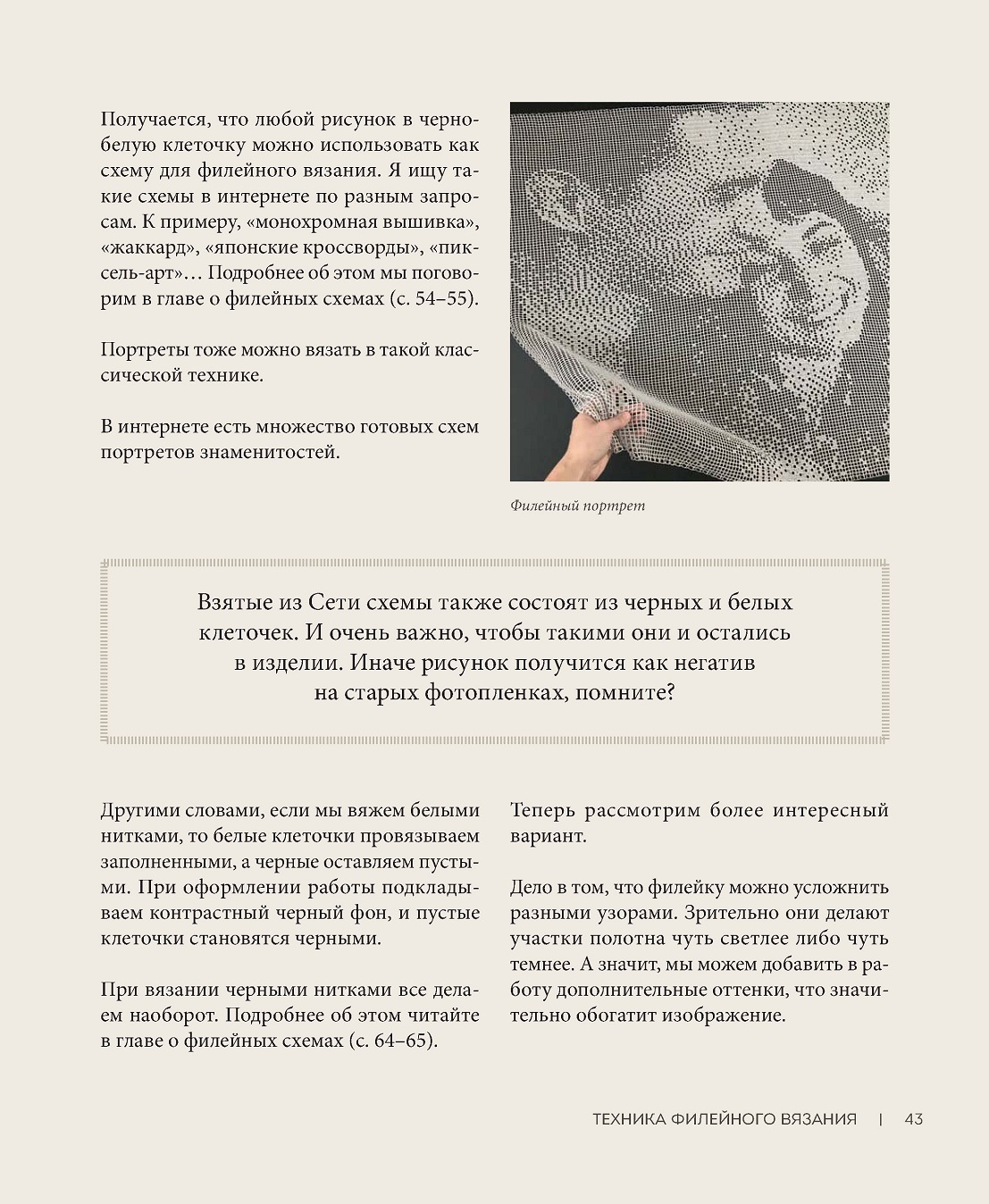 Получается, что любой рисунок в черно-белую клеточку можно использовать как схему для филейного вязания. Я ищу такие схемы в интернете по разным запросам. К примеру, «монохромная вышивка», «жаккард», «японские кроссворды», «пиксель-арт»… Подробнее об этом мы поговорим в главе о филейных схемах (с. 54–55).

Портреты тоже можно вязать в такой классической технике.

В интернете есть множество готовых схем портретов знаменитостей.

Филейный портрет

Взятые из Сети схемы также состоят из черных и белых клеточек. И очень важно, чтобы такими они и остались в изделии. Иначе рисунок получится как негатив на старых фотопленках, помните?

Другими словами, если мы вяжем белыми нитками, то белые клеточки провязываем заполненными, а черные оставляем пустыми. При оформлении работы подкладываем контрастный черный фон, и пустые клеточки становятся черными.

При вязании черными нитками все делаем наоборот. Подробнее об этом читайте в главе о филейных схемах (с. 64–65).

Теперь рассмотрим более интересный вариант.

Дело в том, что филейку можно усложнить разными узорами. Зрительно они делают участки полотна чуть светлее либо чуть темнее. А значит, мы можем добавить в работу дополнительные оттенки, что значительно обогатит изображение.

ТЕХНИКА ФИЛЕЙНОГО ВЯЗАНИЯ | 43